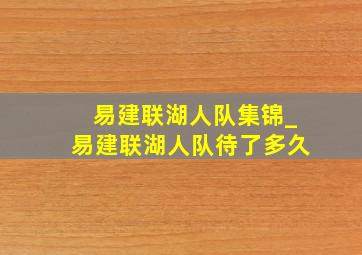 易建联湖人队集锦_
易建联湖人队待了多久